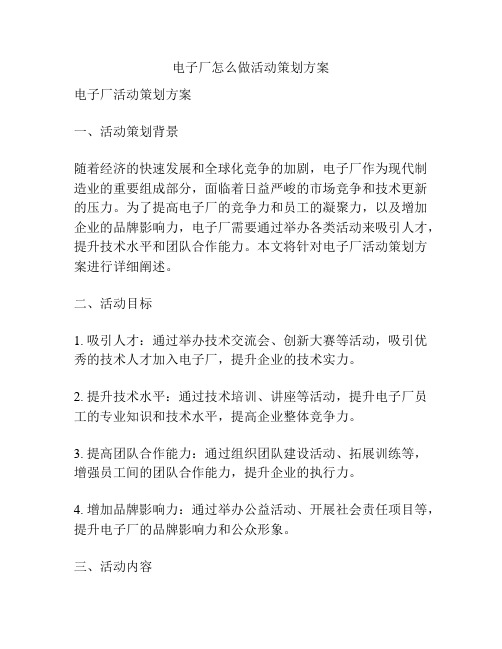 电子厂怎么做活动策划方案

电子厂活动策划方案

一、活动策划背景

随着经济的快速发展和全球化竞争的加剧，电子厂作为现代制造业的重要组成部分，面临着日益严峻的市场竞争和技术更新的压力。为了提高电子厂的竞争力和员工的凝聚力，以及增加企业的品牌影响力，电子厂需要通过举办各类活动来吸引人才，提升技术水平和团队合作能力。本文将针对电子厂活动策划方案进行详细阐述。

二、活动目标

1. 吸引人才：通过举办技术交流会、创新大赛等活动，吸引优秀的技术人才加入电子厂，提升企业的技术实力。

2. 提升技术水平：通过技术培训、讲座等活动，提升电子厂员工的专业知识和技术水平，提高企业整体竞争力。

3. 提高团队合作能力：通过组织团队建设活动、拓展训练等，增强员工间的团队合作能力，提升企业的执行力。

4. 增加品牌影响力：通过举办公益活动、开展社会责任项目等，提升电子厂的品牌影响力和公众形象。

三、活动内容